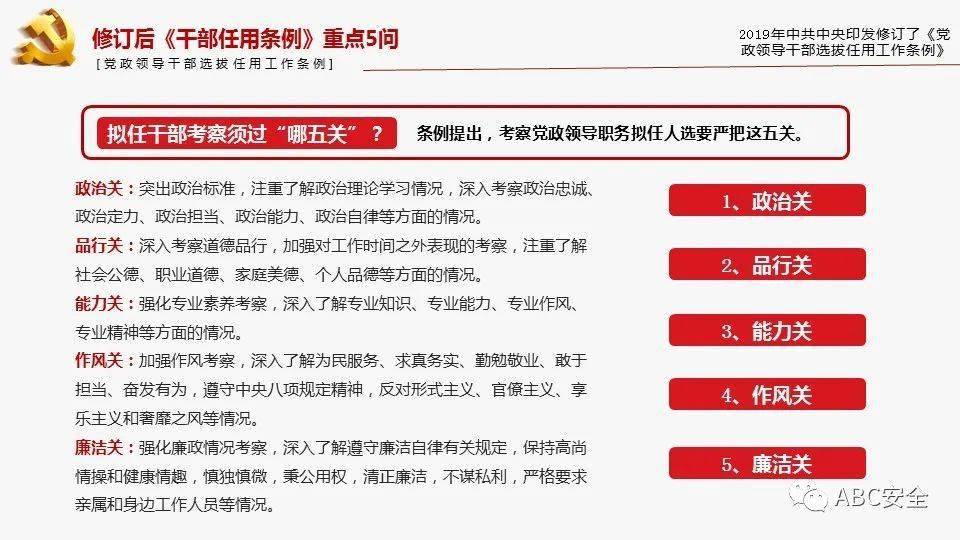 修订后《干部任用条例》重点5问
[党政领导干部选拔任用工作条例]

2019年中共中央印发修订了《党政领导干部选拔任用工作条例》

拟任干部考察须过“哪五关”？ 条例提出，考察党政领导职务拟任人选要严把这五关。

政治关：突出政治标准，注重了解政治理论学习情况，深入考察政治忠诚、政治定力、政治担当、政治能力、政治自律等方面的情况。
品行关：深入考察道德品行，加强对工作时间之外表现的考察，注重了解社会公德、职业道德、家庭美德、个人品德等方面的情况。
能力关：强化专业素养考察，深入了解专业知识、专业能力、专业作风、专业精神等方面的情况。
作风关：加强作风考察，深入了解为民服务、求真务实、勤勉敬业、敢于担当、奋发有为，遵守中央八项规定精神，反对形式主义、官僚主义、享乐主义和奢靡之风等情况。
廉洁关：强化廉政情况考察，深入了解遵守廉洁自律有关规定，保持高尚情操和健康情趣，慎独慎微，秉公用权，清正廉洁，不谋私利，严格要求亲属和身边工作人员等情况。

1、政治关
2、品行关
3、能力关
4、作风关
5、廉洁关

ABC安全